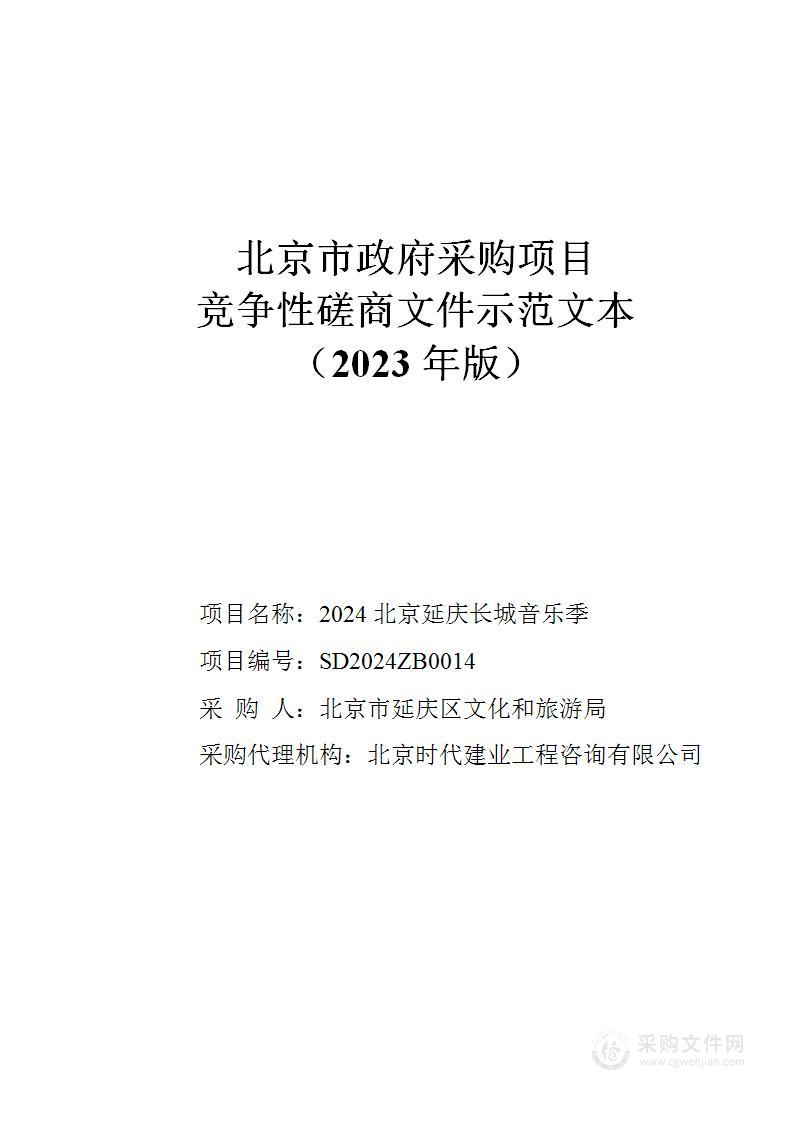 北京市政府采购项目
竞争性磋商文件示范文本
（2023 年版）

项目名称：2024 北京延庆长城音乐季

项目编号：SD2024ZB0014

采 购 人：北京市延庆区文化和旅游局

采购代理机构：北京时代建业工程咨询有限公司

采购文件网
www.cgwenjian.com